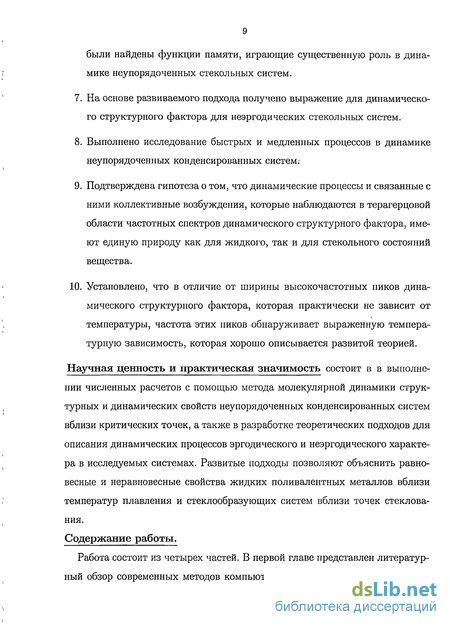 9

были найдены функции памяти, играющие существенную роль в динамике неупорядоченных стекольных систем.

7. На основе развиваемого подхода получено выражение для динамического структурного фактора для неэргодических стекольных систем.

8. Выполнено исследование быстрых и медленных процессов в динамике неупорядоченных конденсированных систем.

9. Подтверждена гипотеза о том, что динамические процессы и связанные с ними коллективные возбуждения, которые наблюдаются в терагерцовой области частотных спектров динамического структурного фактора, имеют единую природу как для жидкого, так и для стекольного состояний вещества.

10. Установлено, что в отличие от ширины высокочастотных пиков динамического структурного фактора, которая практически не зависит от температуры, частота этих пиков обнаруживает выраженную температурную зависимость, которая хорошо описывается развитой теорией.

Научная ценность и практическая значимость состоит в в выполнении численных расчетов с помощью метода молекулярной динамики структурных и динамических свойств неупорядоченных конденсированных систем вблизи критических точек, а также в разработке теоретических подходов для описания динамических процессов эргодического и неэргодического характера в исследуемых системах. Развитые подходы позволяют объяснить равновесные и неравновесные свойства жидких поливалентных металлов вблизи температур плавления и стеклообразующих систем вблизи точек стеклования.

Содержание работы.

Работа состоит из четырех частей. В первой главе представлен литературный обзор современных методов компьют

dsLib.net
библиотека диссертаций